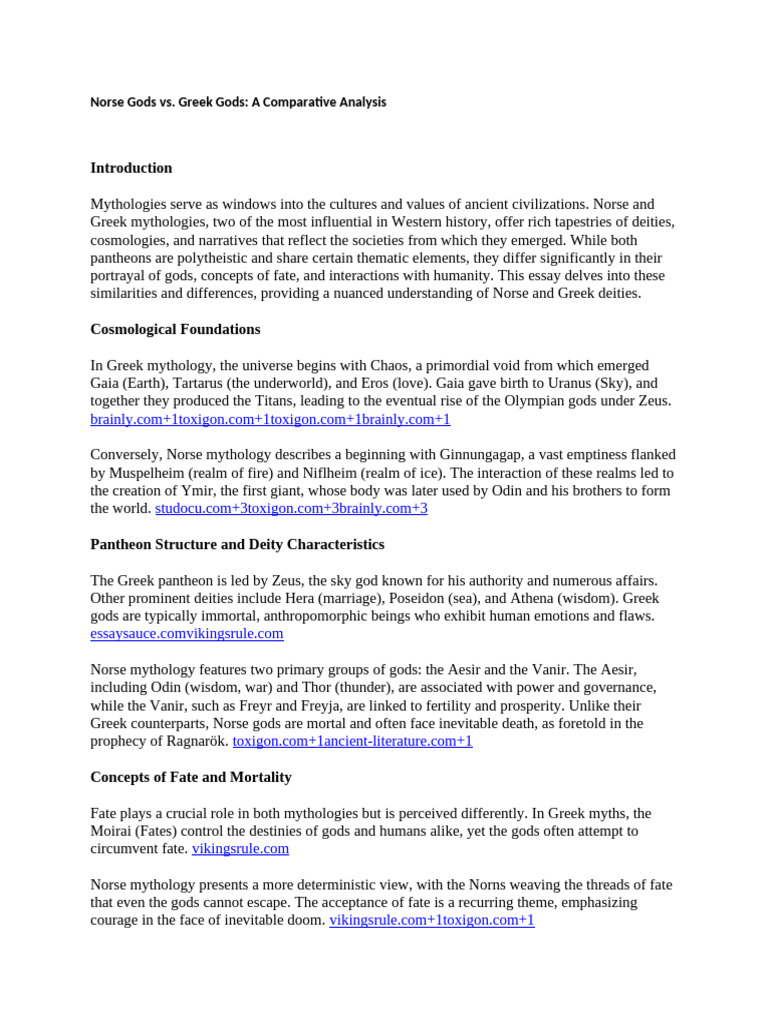 Norse Gods vs. Greek Gods: A Comparative Analysis

Introduction

Mythologies serve as windows into the cultures and values of ancient civilizations. Norse and Greek mythologies, two of the most influential in Western history, offer rich tapestries of deities, cosmologies, and narratives that reflect the societies from which they emerged. While both pantheons are polytheistic and share certain thematic elements, they differ significantly in their portrayal of gods, concepts of fate, and interactions with humanity. This essay delves into these similarities and differences, providing a nuanced understanding of Norse and Greek deities.

Cosmological Foundations

In Greek mythology, the universe begins with Chaos, a primordial void from which emerged Gaia (Earth), Tartarus (the underworld), and Eros (love). Gaia gave birth to Uranus (Sky), and together they produced the Titans, leading to the eventual rise of the Olympian gods under Zeus. brainly.com+1toxigon.com+1toxigon.com+1brainly.com+1

Conversely, Norse mythology describes a beginning with Ginnungagap, a vast emptiness flanked by Muspelheim (realm of fire) and Niflheim (realm of ice). The interaction of these realms led to the creation of Ymir, the first giant, whose body was later used by Odin and his brothers to form the world. studocu.com+3toxigon.com+3brainly.com+3

Pantheon Structure and Deity Characteristics

The Greek pantheon is led by Zeus, the sky god known for his authority and numerous affairs. Other prominent deities include Hera (marriage), Poseidon (sea), and Athena (wisdom). Greek gods are typically immortal, anthropomorphic beings who exhibit human emotions and flaws. essaysauce.comvikingsrule.com

Norse mythology features two primary groups of gods: the Aesir and the Vanir. The Aesir, including Odin (wisdom, war) and Thor (thunder), are associated with power and governance, while the Vanir, such as Freyr and Freyja, are linked to fertility and prosperity. Unlike their Greek counterparts, Norse gods are mortal and often face inevitable death, as foretold in the prophecy of Ragnarök. toxigon.com+1ancient-literature.com+1

Concepts of Fate and Mortality

Fate plays a crucial role in both mythologies but is perceived differently. In Greek myths, the Moirai (Fates) control the destinies of gods and humans alike, yet the gods often attempt to circumvent fate. vikingsrule.com

Norse mythology presents a more deterministic view, with the Norns weaving the threads of fate that even the gods cannot escape. The acceptance of fate is a recurring theme, emphasizing courage in the face of inevitable doom. vikingsrule.com+1toxigon.com+1